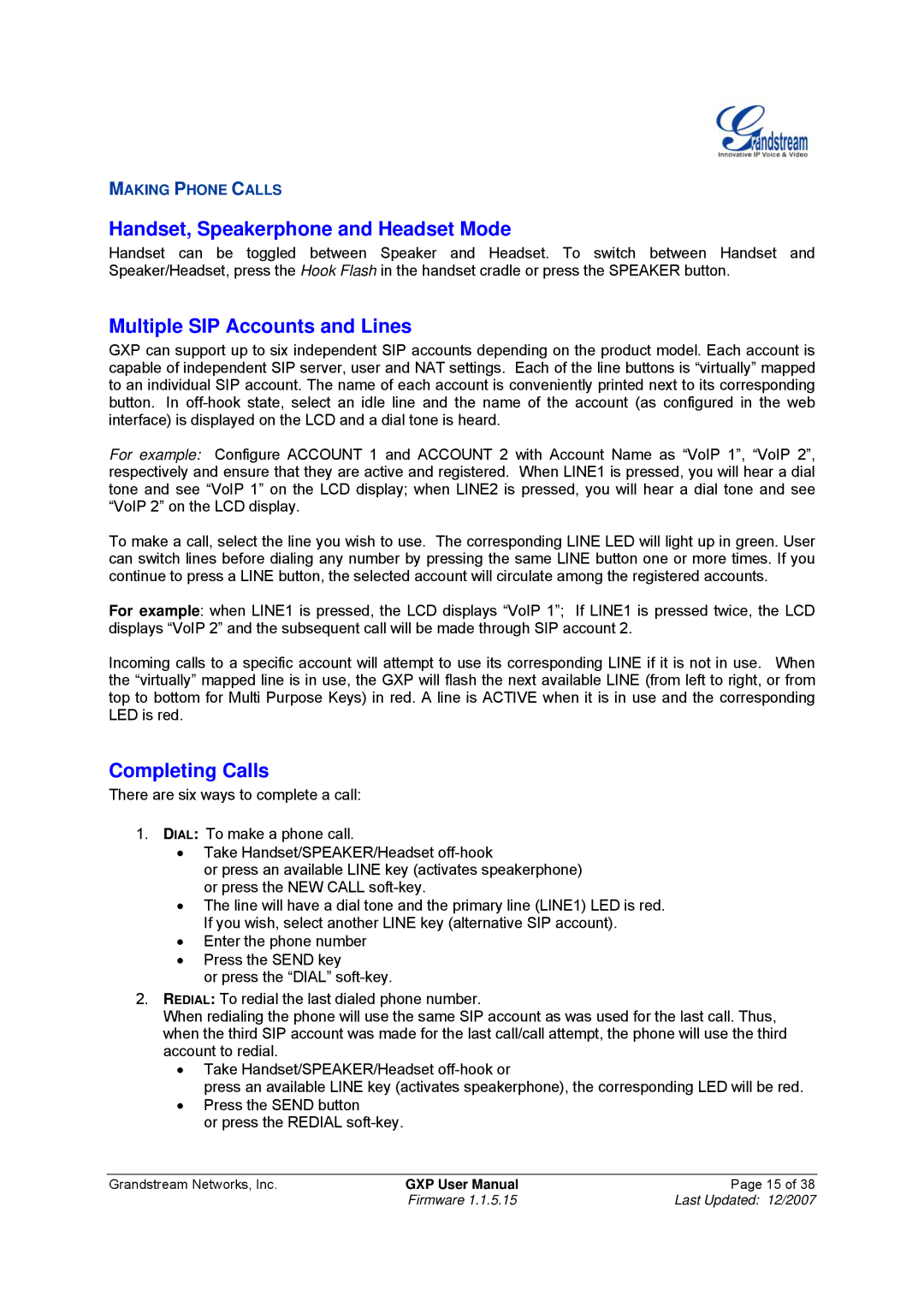 Grandstream
Innovative IP Voice & Video

MAKING PHONE CALLS

Handset, Speakerphone and Headset Mode

Handset can be toggled between Speaker and Headset. To switch between Handset and Speaker/Headset, press the Hook Flash in the handset cradle or press the SPEAKER button.

Multiple SIP Accounts and Lines

GXP can support up to six independent SIP accounts depending on the product model. Each account is capable of independent SIP server, user and NAT settings. Each of the line buttons is “virtually” mapped to an individual SIP account. The name of each account is conveniently printed next to its corresponding button. In off-hook state, select an idle line and the name of the account (as configured in the web interface) is displayed on the LCD and a dial tone is heard.

For example: Configure ACCOUNT 1 and ACCOUNT 2 with Account Name as “VoIP 1”, “VoIP 2”, respectively and ensure that they are active and registered. When LINE1 is pressed, you will hear a dial tone and see “VoIP 1” on the LCD display; when LINE2 is pressed, you will hear a dial tone and see “VoIP 2” on the LCD display.

To make a call, select the line you wish to use. The corresponding LINE LED will light up in green. User can switch lines before dialing any number by pressing the same LINE button one or more times. If you continue to press a LINE button, the selected account will circulate among the registered accounts.

For example: when LINE1 is pressed, the LCD displays “VoIP 1”; If LINE1 is pressed twice, the LCD displays “VoIP 2” and the subsequent call will be made through SIP account 2.

Incoming calls to a specific account will attempt to use its corresponding LINE if it is not in use. When the “virtually” mapped line is in use, the GXP will flash the next available LINE (from left to right, or from top to bottom for Multi Purpose Keys) in red. A line is ACTIVE when it is in use and the corresponding LED is red.

Completing Calls

There are six ways to complete a call:

1. DIAL: To make a phone call.
• Take Handset/SPEAKER/Headset off-hook
or press an available LINE key (activates speakerphone)
or press the NEW CALL soft-key.
• The line will have a dial tone and the primary line (LINE1) LED is red.
If you wish, select another LINE key (alternative SIP account).
• Enter the phone number
• Press the SEND key
or press the “DIAL” soft-key.
2. REDIAL: To redial the last dialed phone number.
When redialing the phone will use the same SIP account as was used for the last call. Thus, when the third SIP account was made for the last call/call attempt, the phone will use the third account to redial.
• Take Handset/SPEAKER/Headset off-hook or
press an available LINE key (activates speakerphone), the corresponding LED will be red.
• Press the SEND button
or press the REDIAL soft-key.

Grandstream Networks, Inc.
GXP User Manual
Firmware 1.1.5.15
Page 15 of 38
Last Updated: 12/2007